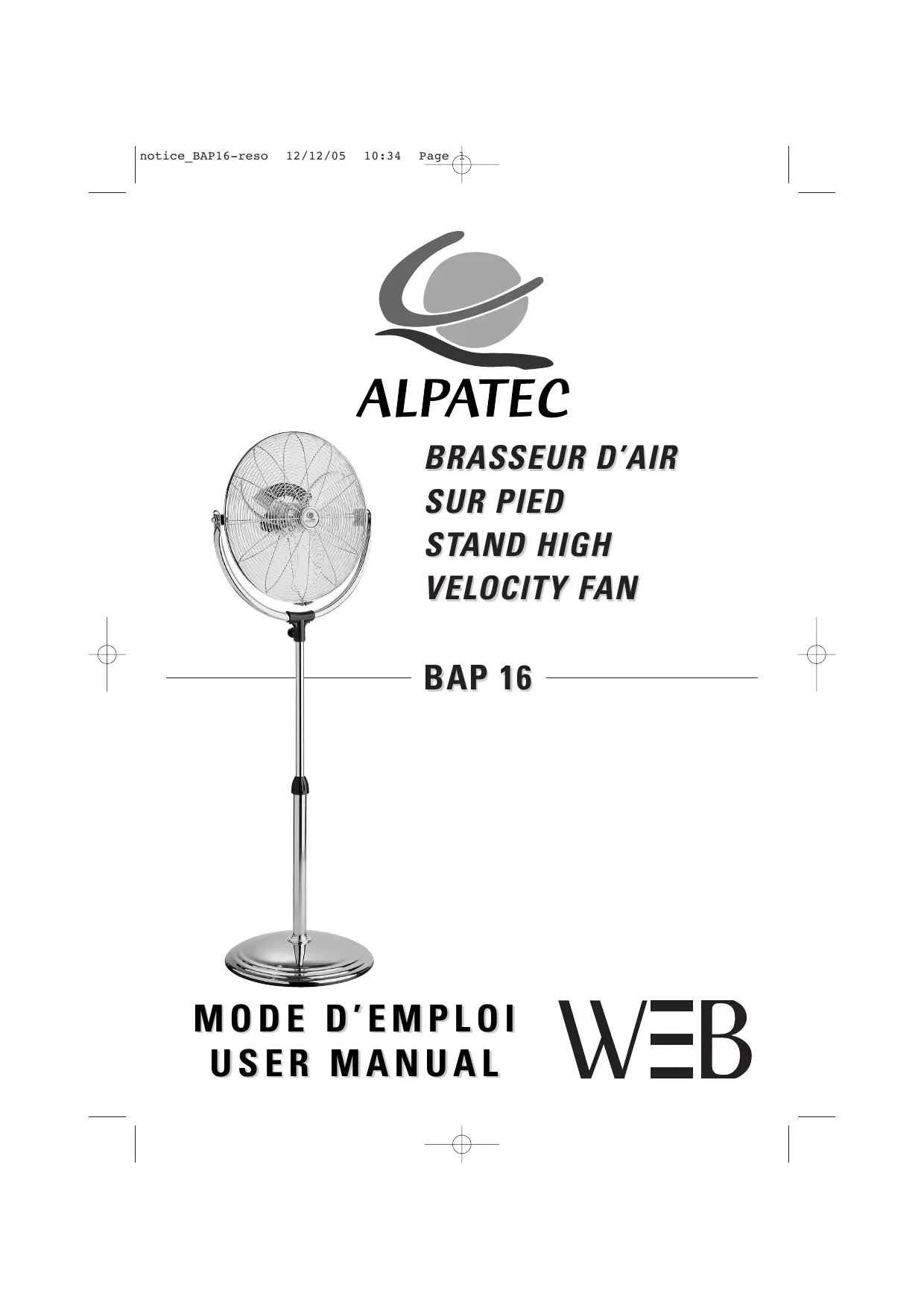 notice_BAP16-reso 12/12/05 10:34 Page 1

ALPATEC

BRASSEUR D'AIR
SUR PIED
STAND HIGH
VELOCITY FAN

BAP 16

MODE D'EMPLOI
USER MANUAL

WEB